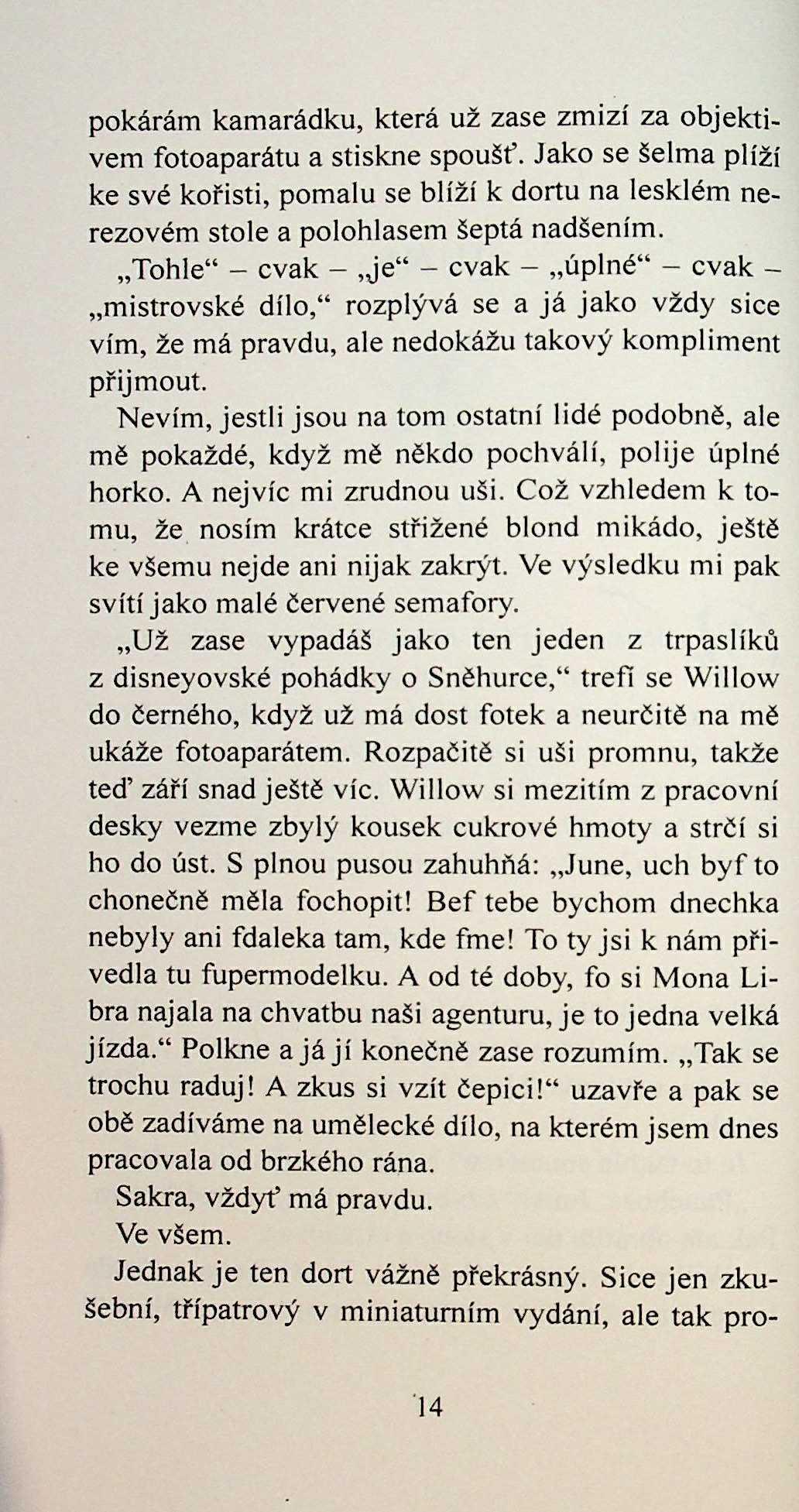 pokárám kamarádku, která už zase zmizí za objektivem fotoaparátu a stiskne spoušť. Jako se šelma plíží ke své kořisti, pomalu se blíží k dortu na lesklém nerezovém stole a polohlasem šeptá nadšením.

„Tohle“ – cvak – „je“ – cvak – „úplné“ – cvak – „mistrovské dílo,“ rozplývá se a já jako vždy sice vím, že má pravdu, ale nedokážu takový kompliment přijmout.

Nevím, jestli jsou na tom ostatní lidé podobně, ale mě pokaždé, když mě někdo pochválí, polije úplné horko. A nejvíc mi zrudnou uši. Což vzhledem k tomu, že nosím krátce střižené blond mikádo, ještě ke všemu nejde ani nijak zakrýt. Ve výsledku mi pak svítí jako malé červené semafory.

„Už zase vypadáš jako ten jeden z trpaslíků z disneyovské pohádky o Sněhurce,“ trefí se Willow do černého, když už má dost fotek a neurčitě na mě ukáže fotoaparátem. Rozpačitě si uši promnu, takže teď září snad ještě víc. Willow si mezitím z pracovní desky vezme zbylý kousek cukrové hmoty a strčí si ho do úst. S plnou pusou zahuhňá: „June, uch byf to chonečně měla fochopit! Bef tebe bychom dnechka nebyly ani fdaleka tam, kde fme! To ty jsi k nám přivedla tu fupermodelku. A od té doby, fo si Mona Libra najala na chvatbu naši agenturu, je to jedna velká jízda.“ Polkne a já jí konečně zase rozumím. „Tak se trochu raduj! A zkus si vzít čepici!“ uzavře a pak se obě zadíváme na umělecké dílo, na kterém jsem dnes pracovala od brzkého rána.

Sakra, vždyť má pravdu.

Ve všem.

Jednak je ten dort vážně překrásný. Sice jen zkušební, třípatrový v miniaturním vydání, ale tak pro-

14